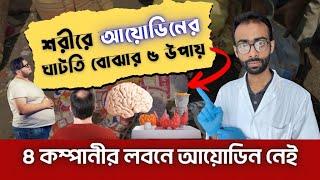 শরীরে আয়োডিনের ঘাটতি বোঝার ৫ উপায়

৪ কম্পানীর লবনে আয়োডিন নেই